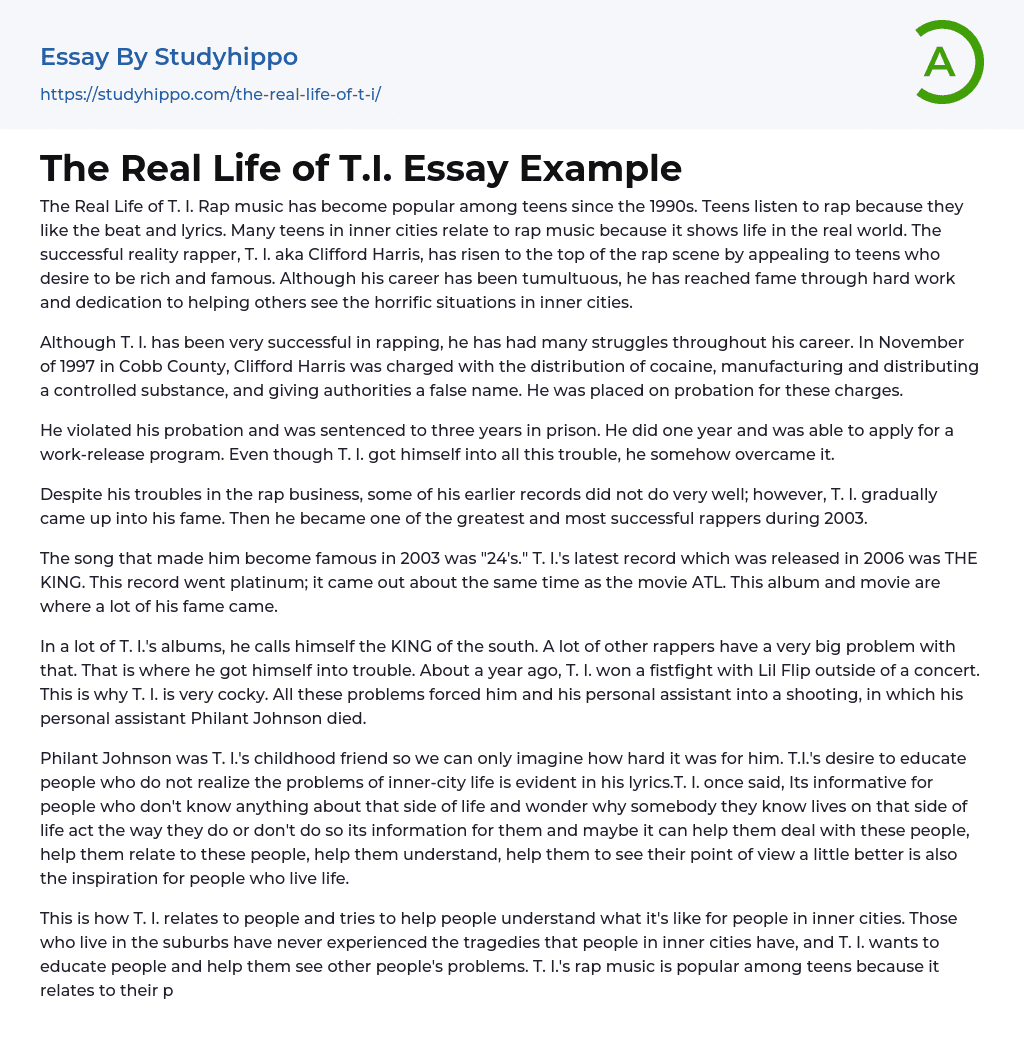 Essay By Studyhippo
https://studyhippo.com/the-real-life-of-t-i/

A

The Real Life of T.I. Essay Example

The Real Life of T. I. Rap music has become popular among teens since the 1990s. Teens listen to rap because they like the beat and lyrics. Many teens in inner cities relate to rap music because it shows life in the real world. The successful reality rapper, T. I. aka Clifford Harris, has risen to the top of the rap scene by appealing to teens who desire to be rich and famous. Although his career has been tumultuous, he has reached fame through hard work and dedication to helping others see the horrific situations in inner cities.

Although T. I. has been very successful in rapping, he has had many struggles throughout his career. In November of 1997 in Cobb County, Clifford Harris was charged with the distribution of cocaine, manufacturing and distributing a controlled substance, and giving authorities a false name. He was placed on probation for these charges.

He violated his probation and was sentenced to three years in prison. He did one year and was able to apply for a work-release program. Even though T. I. got himself into all this trouble, he somehow overcame it.

Despite his troubles in the rap business, some of his earlier records did not do very well; however, T. I. gradually came up into his fame. Then he became one of the greatest and most successful rappers during 2003.

The song that made him become famous in 2003 was "24's." T. I.'s latest record which was released in 2006 was THE KING. This record went platinum; it came out about the same time as the movie ATL. This album and movie are where a lot of his fame came.

In a lot of T. I.'s albums, he calls himself the KING of the south. A lot of other rappers have a very big problem with that. That is where he got himself into trouble. About a year ago, T. I. won a fistfight with Lil Flip outside of a concert. This is why T. I. is very cocky. All these problems forced him and his personal assistant into a shooting, in which his personal assistant Philant Johnson died.

Philant Johnson was T. I.'s childhood friend so we can only imagine how hard it was for him. T.I.'s desire to educate people who do not realize the problems of inner-city life is evident in his lyrics.T. I. once said, Its informative for people who don't know anything about that side of life and wonder why somebody they know lives on that side of life act the way they do or don't do so its information for them and maybe it can help them deal with these people, help them relate to these people, help them understand, help them to see their point of view a little better is also the inspiration for people who live life.

This is how T. I. relates to people and tries to help people understand what it's like for people in inner cities. Those who live in the suburbs have never experienced the tragedies that people in inner cities have, and T. I. wants to educate people and help them see other people's problems. T. I.'s rap music is popular among teens because it relates to their p